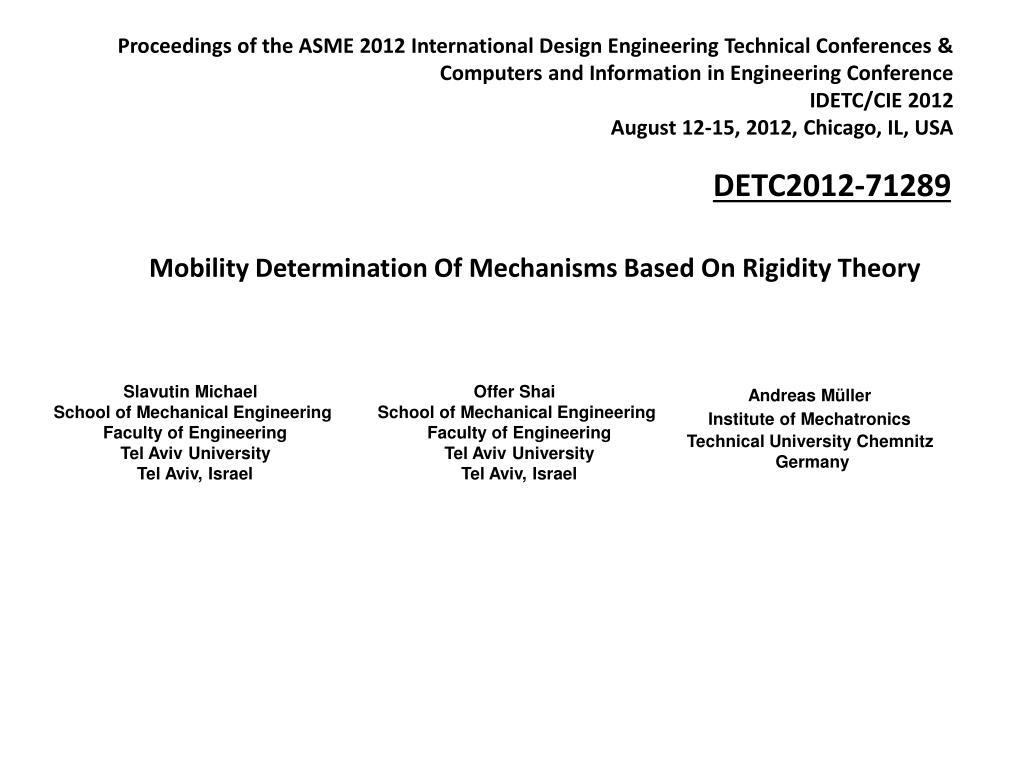 Proceedings of the ASME 2012 International Design Engineering Technical Conferences & Computers and Information in Engineering Conference
IDETC/CIE 2012
August 12-15, 2012, Chicago, IL, USA

DETC2012-71289

Mobility Determination Of Mechanisms Based On Rigidity Theory

Slavutin Michael
School of Mechanical Engineering
Faculty of Engineering
Tel Aviv University
Tel Aviv, Israel

Offer Shai
School of Mechanical Engineering
Faculty of Engineering
Tel Aviv University
Tel Aviv, Israel

Andreas Müller
Institute of Mechatronics
Technical University Chemnitz
Germany